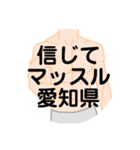 信じて
マッスル
愛知県